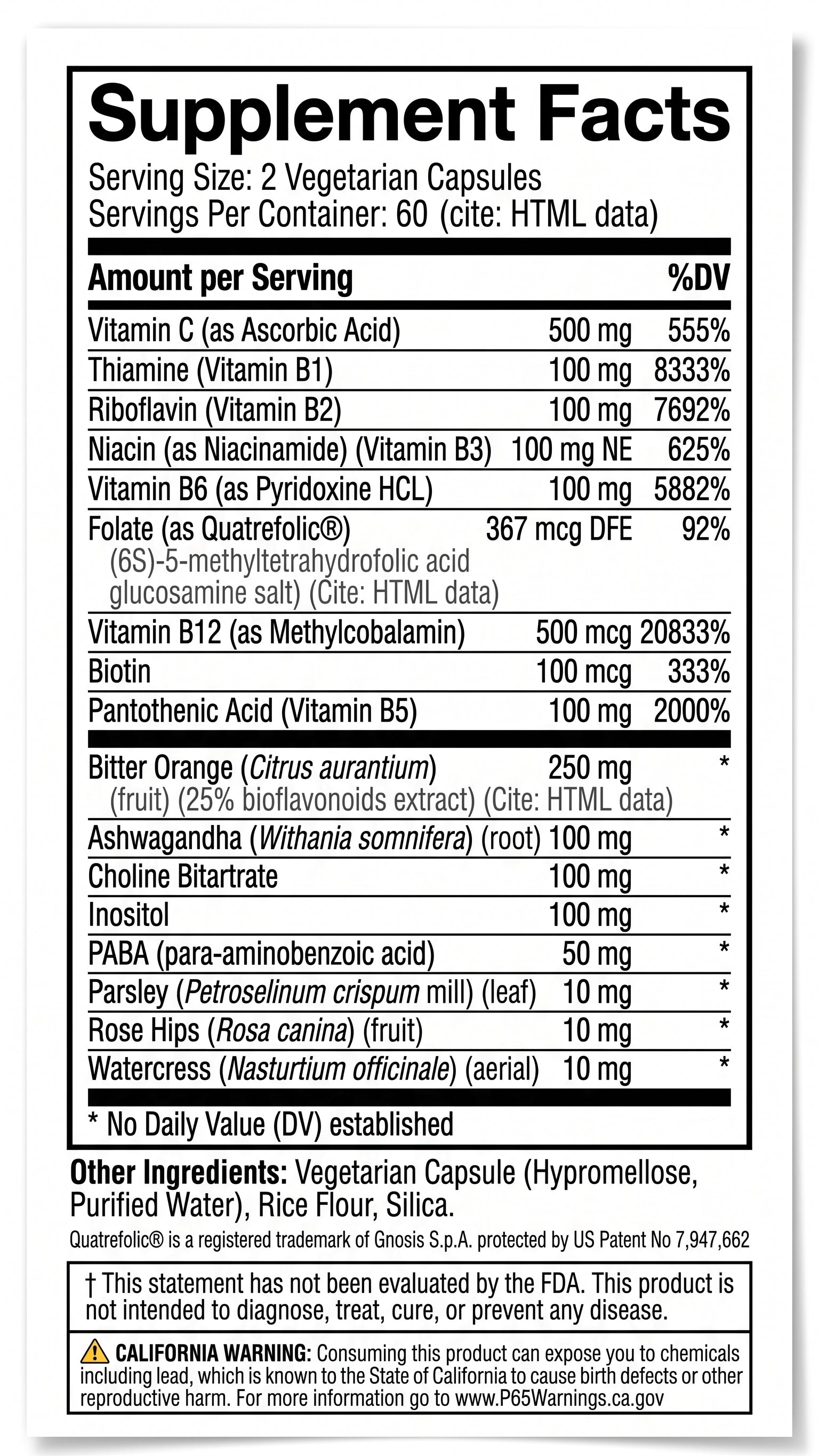 Supplement Facts

Serving Size: 2 Vegetarian Capsules
Servings Per Container: 60 (cite: HTML data)

| Amount per Serving | | %DV |
|---|---|---|
| Vitamin C (as Ascorbic Acid) | 500 mg | 555% |
| Thiamine (Vitamin B1) | 100 mg | 8333% |
| Riboflavin (Vitamin B2) | 100 mg | 7692% |
| Niacin (as Niacinamide) (Vitamin B3) | 100 mg NE | 625% |
| Vitamin B6 (as Pyridoxine HCL) | 100 mg | 5882% |
| Folate (as Quatrefolic®) (6S)-5-methyltetrahydrofolic acid glucosamine salt) (Cite: HTML data) | 367 mcg DFE | 92% |
| Vitamin B12 (as Methylcobalamin) | 500 mcg | 20833% |
| Biotin | 100 mcg | 333% |
| Pantothenic Acid (Vitamin B5) | 100 mg | 2000% |
| Bitter Orange (Citrus aurantium) (fruit) (25% bioflavonoids extract) (Cite: HTML data) | 250 mg | * |
| Ashwagandha (Withania somnifera) (root) | 100 mg | * |
| Choline Bitartrate | 100 mg | * |
| Inositol | 100 mg | * |
| PABA (para-aminobenzoic acid) | 50 mg | * |
| Parsley (Petroselinum crispum mill) (leaf) | 10 mg | * |
| Rose Hips (Rosa canina) (fruit) | 10 mg | * |
| Watercress (Nasturtium officinale) (aerial) | 10 mg | * |

* No Daily Value (DV) established

Other Ingredients: Vegetarian Capsule (Hypromellose, Purified Water), Rice Flour, Silica.

Quatrefolic® is a registered trademark of Gnosis S.p.A. protected by US Patent No 7,947,662

† This statement has not been evaluated by the FDA. This product is not intended to diagnose, treat, cure, or prevent any disease.

CALIFORNIA WARNING: Consuming this product can expose you to chemicals including lead, which is known to the State of California to cause birth defects or other reproductive harm. For more information go to www.P65Warnings.ca.gov